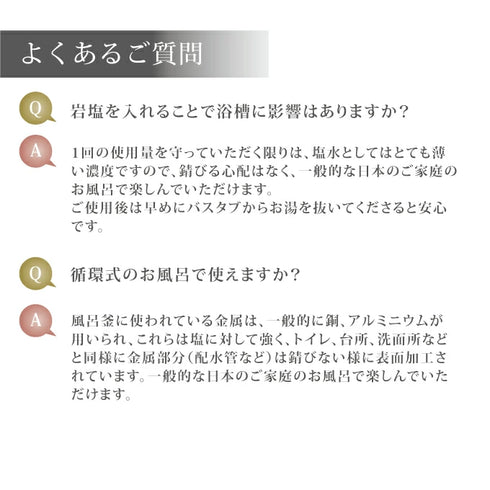 よくあるご質問

Q 岩塩を入れることで浴槽に影響はありますか?

A 1回の使用量を守っていただく限りは、塩水としてはとても薄い濃度ですので、錆びる心配はなく、一般的な日本のご家庭のお風呂で楽しんでいただけます。
ご使用後は早めにバスタブからお湯を抜いてくださると安心です。

Q 循環式のお風呂で使えますか?

A 風呂釜に使われている金属は、一般的に銅、アルミニウムが用いられ、これらは塩に対して強く、トイレ、台所、洗面所などと同様に金属部分(配水管など)は錆びない様に表面加工されています。一般的な日本のご家庭のお風呂で楽しんでいただけます。